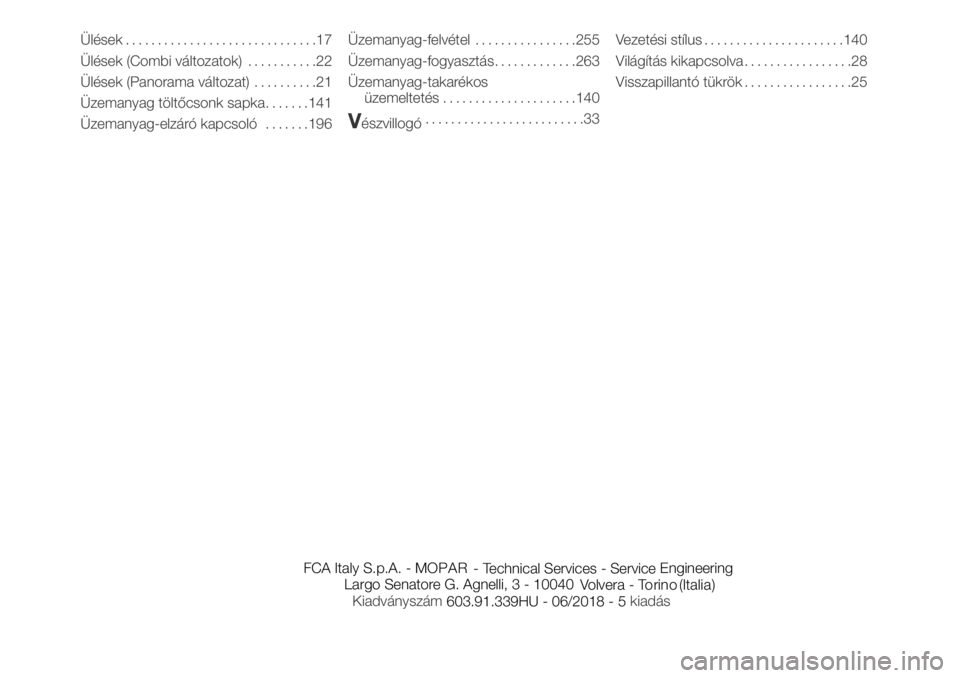 Ülések . . . . . . . . . . . . . . . . . . . . . . . . . . . . . .17
Ülések (Combi változatok) . . . . . . . . . . .22
Ülések (Panorama változat) . . . . . . . . . .21
Üzemanyag töltőcsonk sapka. . . . . . .141
Üzemanyag-elzáró kapcsoló . . . . . . .196

Üzemanyag-felvétel . . . . . . . . . . . . . . . .255
Üzemanyag-fogyasztás. . . . . . . . . . . . .263
Üzemanyag-takarékos üzemeltetés . . . . . . . . . . . . . . . . . . . . .140
Vészvillogó . . . . . . . . . . . . . . . . . . . . . . . . .33

Vezetési stílus . . . . . . . . . . . . . . . . . . . . . .140
Világítás kikapcsolva . . . . . . . . . . . . . . . . .28
Visszapillantó tükrök . . . . . . . . . . . . . . . . .25

FCA Italy S.p.A. - MOPAR - Technical Services - Service Engineering
Largo Senatore G. Agnelli, 3 - 10040 Volvera - Torino (Italia)
Kiadványszám 603.91.339HU - 06/2018 - 5 kiadás

carmanualsonline.info